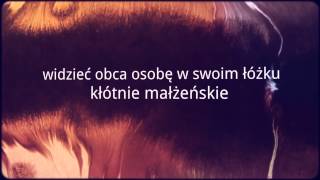 widzieć obca osobę w swoim łóżku
kłótnie małżeńskie